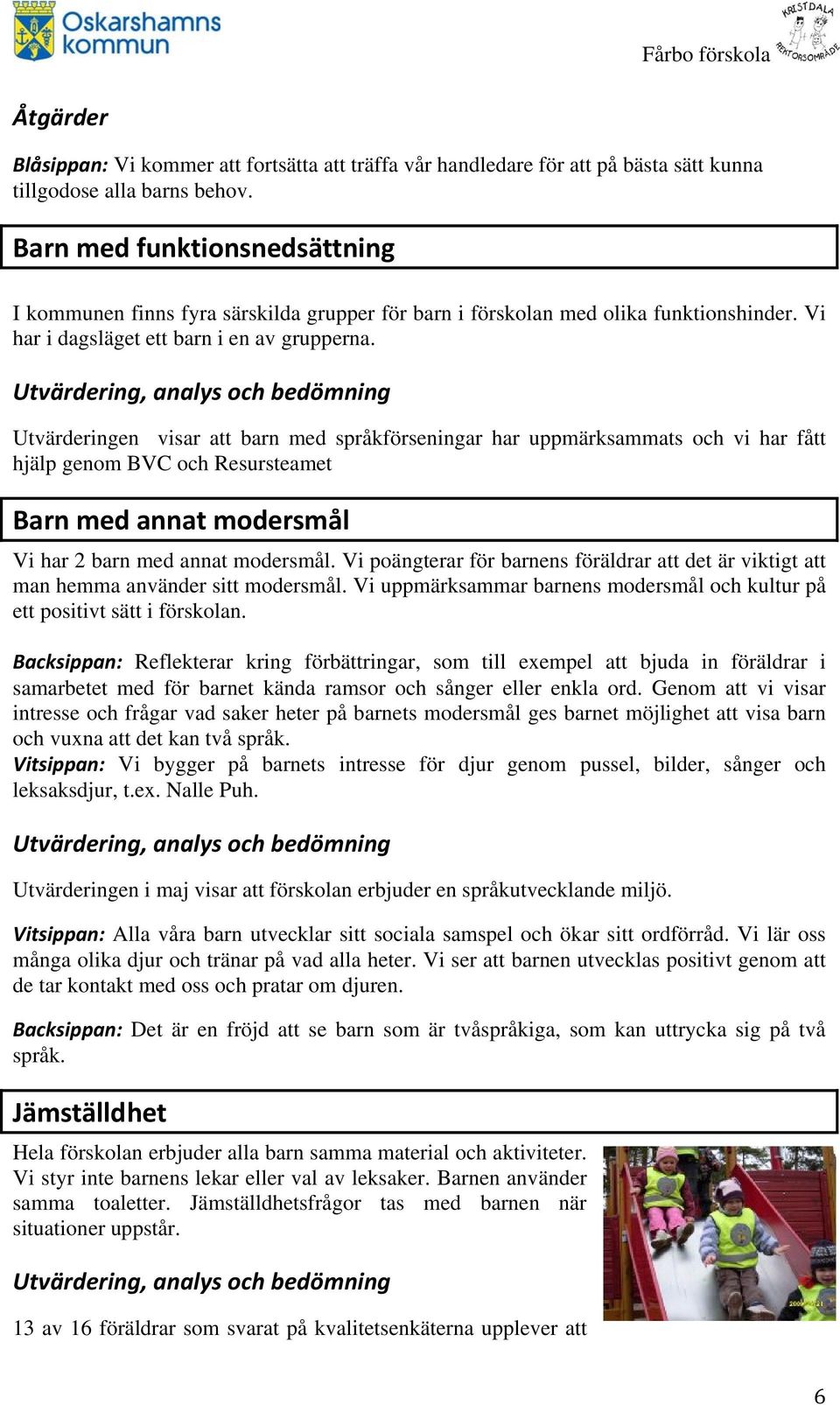 Oskarshamns kommun

Fårbo förskola

KRISTDALA REKTORSOMRÅDE

Åtgärder

Blåsippan: Vi kommer att fortsätta att träffa vår handledare för att på bästa sätt kunna tillgodose alla barns behov.

Barn med funktionsnedsättning

I kommunen finns fyra särskilda grupper för barn i förskolan med olika funktionshinder. Vi har i dagsläget ett barn i en av grupperna.

Utvärdering, analys och bedömning

Utvärderingen visar att barn med språkförseningar har uppmärksammats och vi har fått hjälp genom BVC och Resursteamet

Barn med annat modersmål

Vi har 2 barn med annat modersmål. Vi poängterar för barnens föräldrar att det är viktigt att man hemma använder sitt modersmål. Vi uppmärksammar barnens modersmål och kultur på ett positivt sätt i förskolan.

Backsippan: Reflekterar kring förbättringar, som till exempel att bjuda in föräldrar i samarbetet med för barnet kända ramsor och sånger eller enkla ord. Genom att vi visar intresse och frågar vad saker heter på barnets modersmål ges barnet möjlighet att visa barn och vuxna att det kan två språk.
Vitsippan: Vi bygger på barnets intresse för djur genom pussel, bilder, sånger och leksaksdjur, t.ex. Nalle Puh.

Utvärdering, analys och bedömning

Utvärderingen i maj visar att förskolan erbjuder en språkutvecklande miljö.

Vitsippan: Alla våra barn utvecklar sitt sociala samspel och ökar sitt ordförråd. Vi lär oss många olika djur och tränar på vad alla heter. Vi ser att barnen utvecklas positivt genom att de tar kontakt med oss och pratar om djuren.

Backsippan: Det är en fröjd att se barn som är tvåspråkiga, som kan uttrycka sig på två språk.

Jämställdhet

Hela förskolan erbjuder alla barn samma material och aktiviteter. Vi styr inte barnens lekar eller val av leksaker. Barnen använder samma toaletter. Jämställdhetsfrågor tas med barnen när situationer uppstår.

Utvärdering, analys och bedömning

13 av 16 föräldrar som svarat på kvalitetsenkäterna upplever att

6